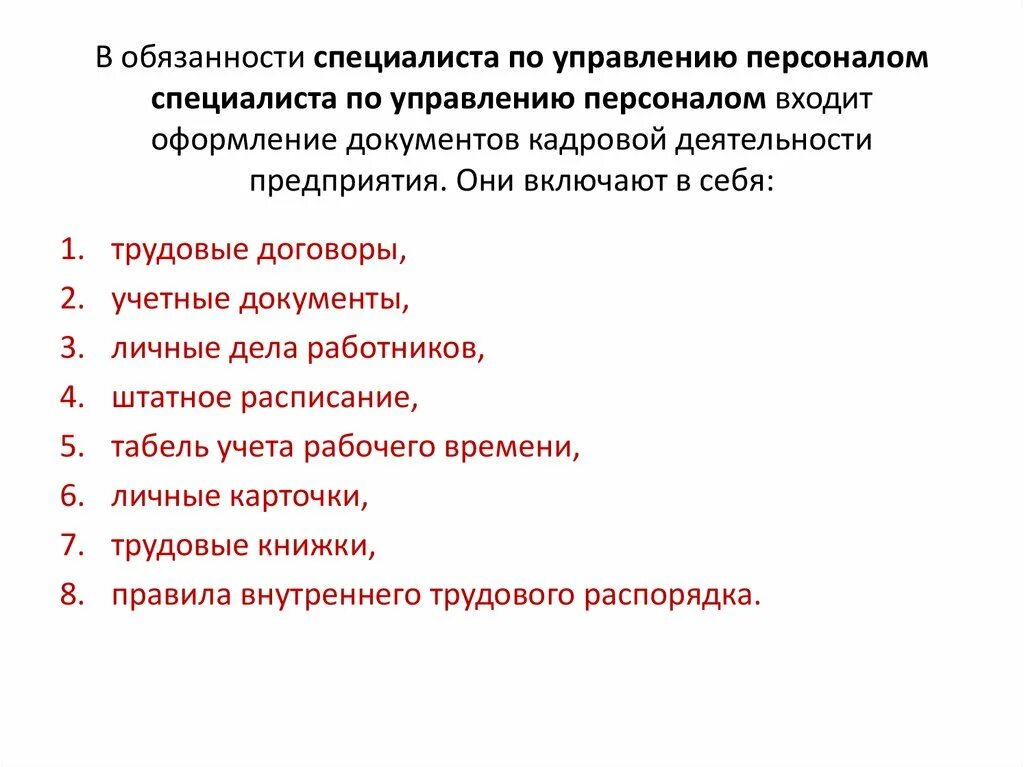 В обязанности специалиста по управлению персоналом специалиста по управлению персоналом входит оформление документов кадровой деятельности предприятия. Они включают в себя:

1. трудовые договоры,
2. учетные документы,
3. личные дела работников,
4. штатное расписание,
5. табель учета рабочего времени,
6. личные карточки,
7. трудовые книжки,
8. правила внутреннего трудового распорядка.